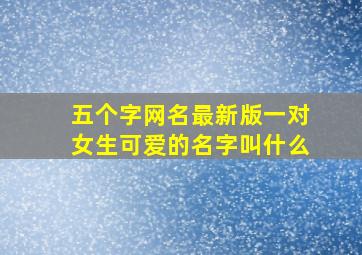 五个字网名最新版一对女生可爱的名字叫什么